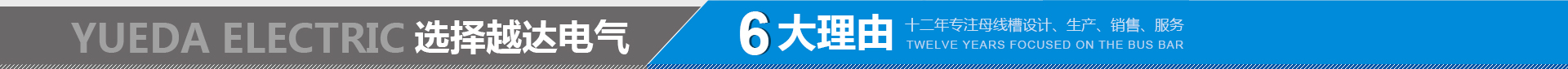 YUEDA ELECTRIC 选择越达电气

6大理由 十二年专注母线槽设计、生产、销售、服务
TWELVE YEARS FOCUSED ON THE BUS BAR